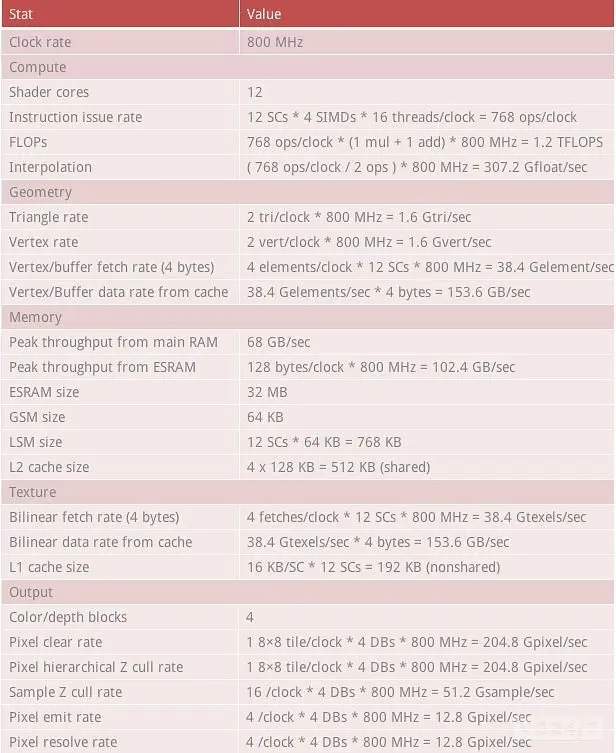 | Stat | Value |
|---|---|
| Clock rate | 800 MHz |
| Compute | |
| Shader cores | 12 |
| Instruction issue rate | 12 SCs * 4 SIMDs * 16 threads/clock = 768 ops/clock |
| FLOPs | 768 ops/clock * (1 mul + 1 add) * 800 MHz = 1.2 TFLOPS |
| Interpolation | ( 768 ops/clock / 2 ops ) * 800 MHz = 307.2 Gfloat/sec |
| Geometry | |
| Triangle rate | 2 tri/clock * 800 MHz = 1.6 Gtri/sec |
| Vertex rate | 2 vert/clock * 800 MHz = 1.6 Gvert/sec |
| Vertex/buffer fetch rate (4 bytes) | 4 elements/clock * 12 SCs * 800 MHz = 38.4 Gelement/sec |
| Vertex/Buffer data rate from cache | 38.4 Gelements/sec * 4 bytes = 153.6 GB/sec |
| Memory | |
| Peak throughput from main RAM | 68 GB/sec |
| Peak throughput from ESRAM | 128 bytes/clock * 800 MHz = 102.4 GB/sec |
| ESRAM size | 32 MB |
| GSM size | 64 KB |
| LSM size | 12 SCs * 64 KB = 768 KB |
| L2 cache size | 4 x 128 KB = 512 KB (shared) |
| Texture | |
| Bilinear fetch rate (4 bytes) | 4 fetches/clock * 12 SCs * 800 MHz = 38.4 Gtexels/sec |
| Bilinear data rate from cache | 38.4 Gtexels/sec * 4 bytes = 153.6 GB/sec |
| L1 cache size | 16 KB/SC * 12 SCs = 192 KB (nonshared) |
| Output | |
| Color/depth blocks | 4 |
| Pixel clear rate | 1 8×8 tile/clock * 4 DBs * 800 MHz = 204.8 Gpixel/sec |
| Pixel hierarchical Z cull rate | 1 8×8 tile/clock * 4 DBs * 800 MHz = 204.8 Gpixel/sec |
| Sample Z cull rate | 16 /clock * 4 DBs * 800 MHz = 51.2 Gsample/sec |
| Pixel emit rate | 4 /clock * 4 DBs * 800 MHz = 12.8 Gpixel/sec |
| Pixel resolve rate | 4 /clock * 4 DBs * 800 MHz = 12.8 Gpixel/sec |